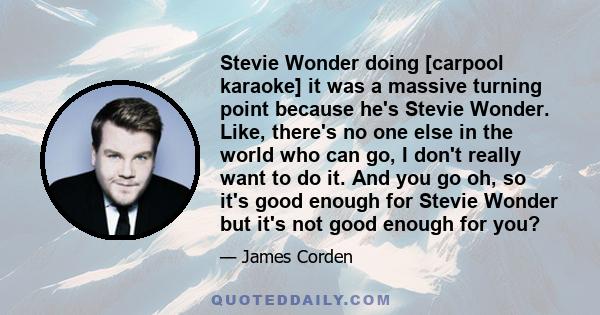 Stevie Wonder doing [carpool karaoke] it was a massive turning point because he's Stevie Wonder. Like, there's no one else in the world who can go, I don't really want to do it. And you go oh, so it's good enough for Stevie Wonder but it's not good enough for you?

— James Corden

QUOTEDDAILY.COM